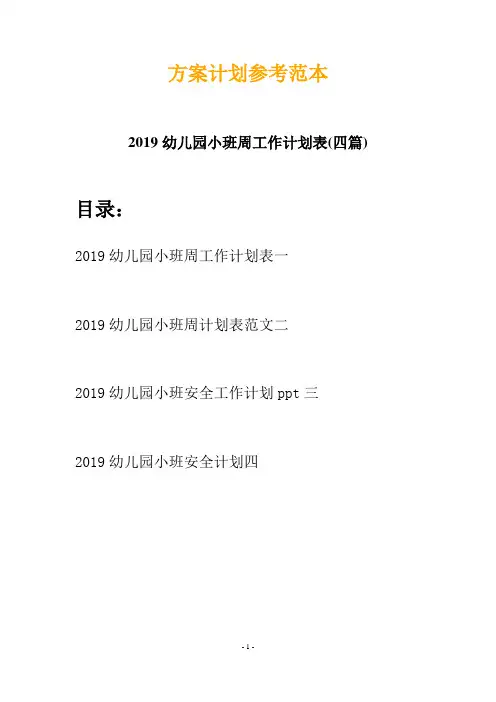 方案计划参考范本

2019 幼儿园小班周工作计划表(四篇)

目录：

2019 幼儿园小班周工作计划表一

2019 幼儿园小班周计划表范文二

2019 幼儿园小班安全工作计划 ppt 三

2019 幼儿园小班安全计划四

- 1 -